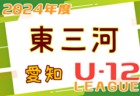 2024年度

東三河

愛知

U-12
LEAGUE